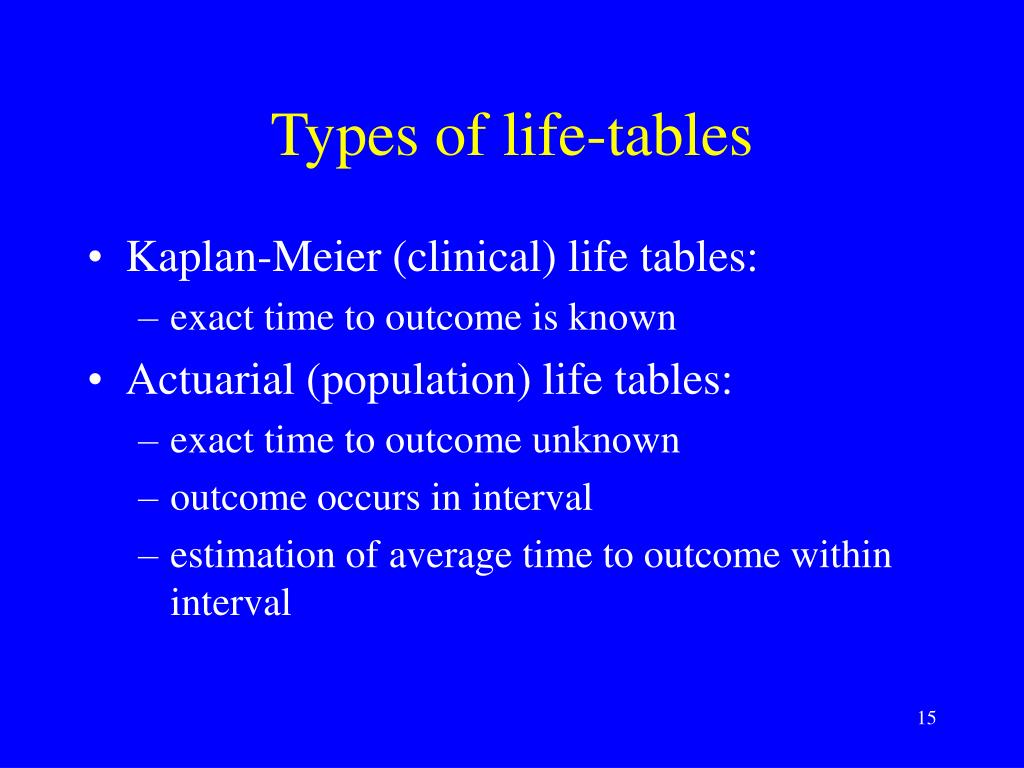 Types of life-tables

• Kaplan-Meier (clinical) life tables:
– exact time to outcome is known
• Actuarial (population) life tables:
– exact time to outcome unknown
– outcome occurs in interval
– estimation of average time to outcome within interval

15